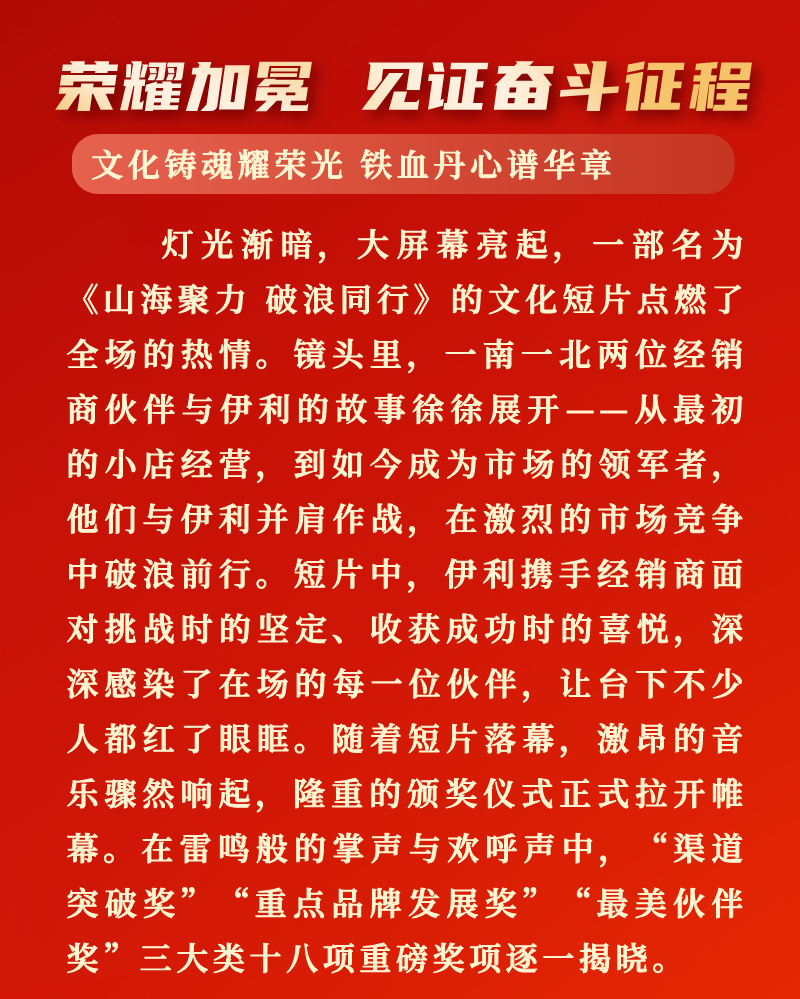 荣耀加冕 见证奋斗征程

文化铸魂耀荣光 铁血丹心谱华章

灯光渐暗，大屏幕亮起，一部名为《山海聚力 破浪同行》的文化短片点燃了全场的热情。镜头里，一南一北两位经销商伙伴与伊利的故事徐徐展开——从最初的小店经营，到如今成为市场的领军者，他们与伊利并肩作战，在激烈的市场竞争中破浪前行。短片中，伊利携手经销商面对挑战时的坚定、收获成功时的喜悦，深深感染了在场的每一位伙伴，让台下不少人都红了眼眶。随着短片落幕，激昂的音乐骤然响起，隆重的颁奖仪式正式拉开帷幕。在雷鸣般的掌声与欢呼声中，“渠道突破奖”“重点品牌发展奖”“最美伙伴奖”三大类十八项重磅奖项逐一揭晓。